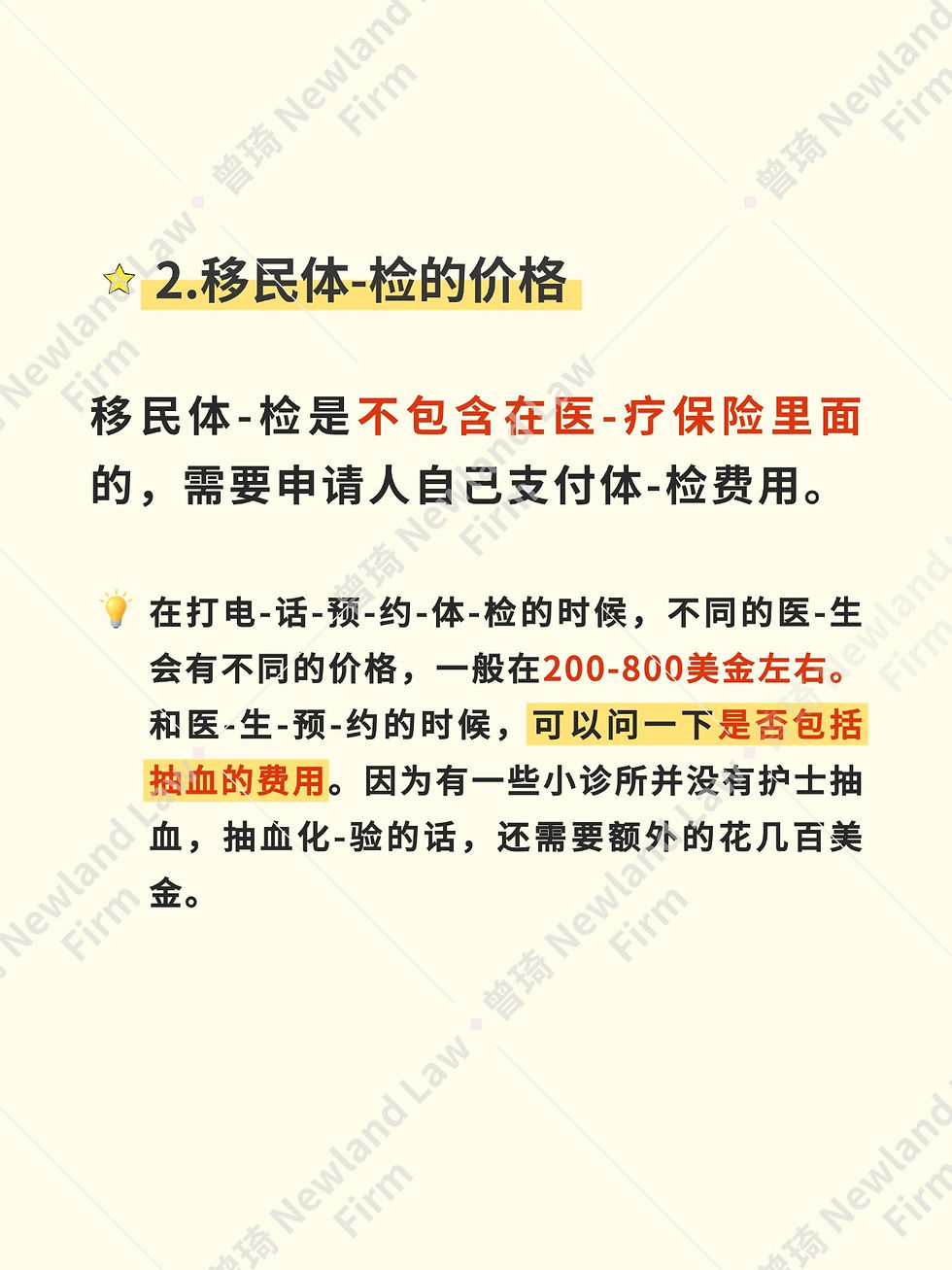 2.移民体-检的价格

移民体-检是不包含在医-疗保险里面的，需要申请人自己支付体-检费用。

在打电-话-预-约-体-检的时候，不同的医-生会有不同的价格，一般在200-800美金左右。和医-生-预-约的时候，可以问一下是否包括抽血的费用。因为有一些小诊所并没有护士抽血，抽血化-验的话，还需要额外的花几百美金。

曾琦 Newland Law Firm